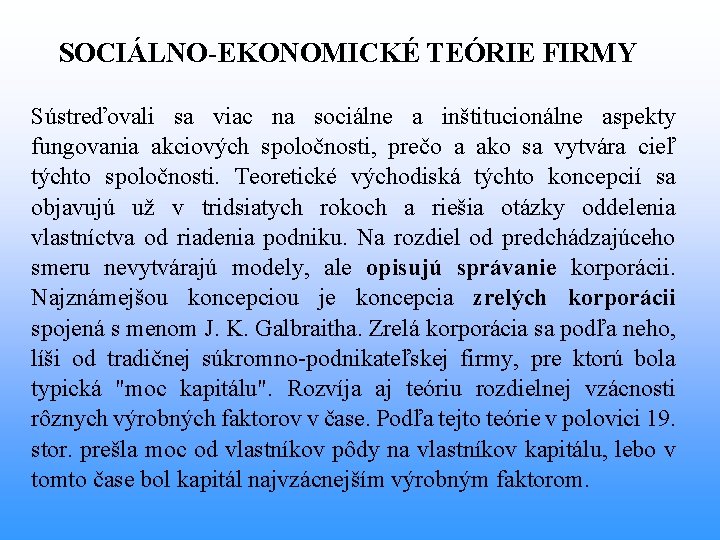 SOCIÁLNO-EKONOMICKÉ TEÓRIE FIRMY

Sústreďovali sa viac na sociálne a inštitucionálne aspekty fungovania akciových spoločnosti, prečo a ako sa vytvára cieľ týchto spoločnosti. Teoretické východiská týchto koncepcií sa objavujú už v tridsiatych rokoch a riešia otázky oddelenia vlastníctva od riadenia podniku. Na rozdiel od predchádzajúceho smeru nevytvárajú modely, ale opisujú správanie korporácii. Najznámejšou koncepciou je koncepcia zrelých korporácii spojená s menom J. K. Galbraitha. Zrelá korporácia sa podľa neho, líši od tradičnej súkromno-podnikateľskej firmy, pre ktorú bola typická "moc kapitálu". Rozvíja aj teóriu rozdielnej vzácnosti rôznych výrobných faktorov v čase. Podľa tejto teórie v polovici 19. stor. prešla moc od vlastníkov pôdy na vlastníkov kapitálu, lebo v tomto čase bol kapitál najvzácnejším výrobným faktorom.